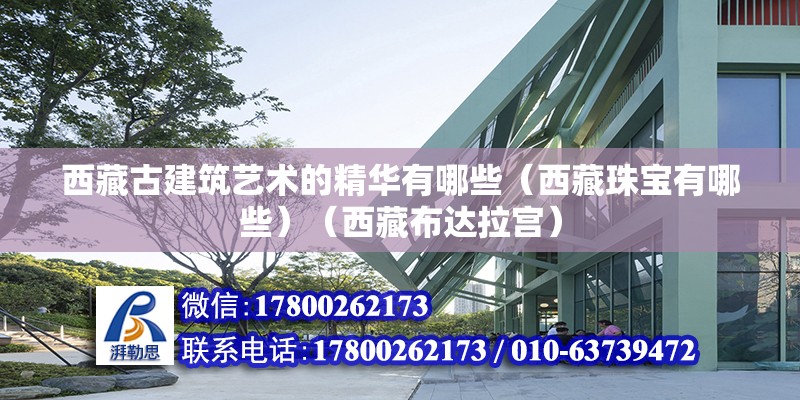 西藏古建筑艺术的精华有哪些（西藏珠宝有哪些）（西藏布达拉宫）

湃勒思

微信:17800262173

联系电话:17800262173 / 010-63739472